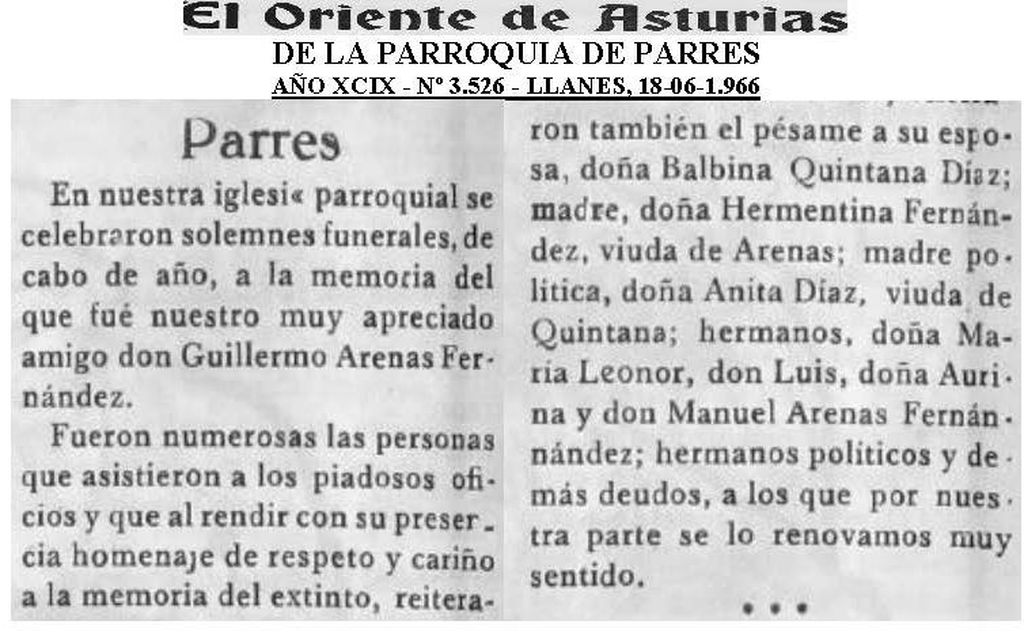 El Oriente de Asturias
DE LA PARROQUIA DE PARRES
AÑO XCIX - Nº 3.526 - LLANES, 18-06-1.966

Parres

En nuestra iglesi« parroquial se celebraron solemnes funerales, de cabo de año, a la memoria del que fué nuestro muy apreciado amigo don Guillermo Arenas Fernández.

Fueron numerosas las personas que asistieron a los piadosos oficios y que al rendir con su presercia homenaje de respeto y cariño a la memoria del extinto, reiteraron también el pésame a su esposa, doña Balbina Quintana Díaz; madre, doña Hermentina Fernández, viuda de Arenas; madre política, doña Anita Díaz, viuda de Quintana; hermanos, doña María Leonor, don Luis, doña Aurina y don Manuel Arenas Fernánnández; hermanos políticos y demás deudos, a los que por nuestra parte se lo renovamos muy sentido.

• • •